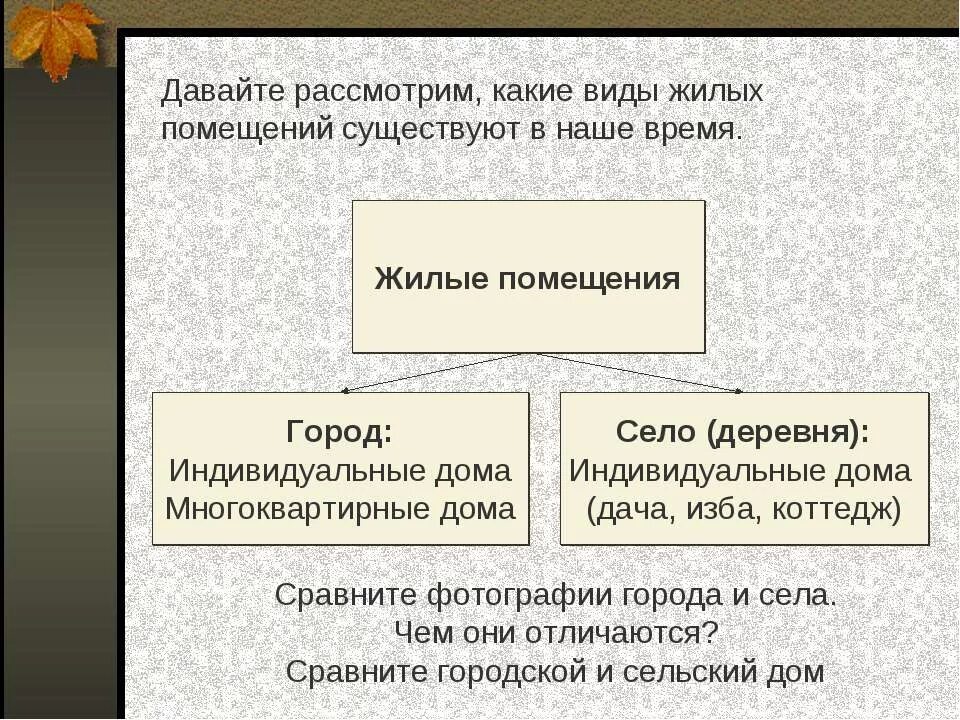 Давайте рассмотрим, какие виды жилых помещений существуют в наше время.

Жилые помещения

Город:
Индивидуальные дома
Многоквартирные дома

Село (деревня):
Индивидуальные дома
(дача, изба, коттедж)

Сравните фотографии города и села.
Чем они отличаются?
Сравните городской и сельский дом